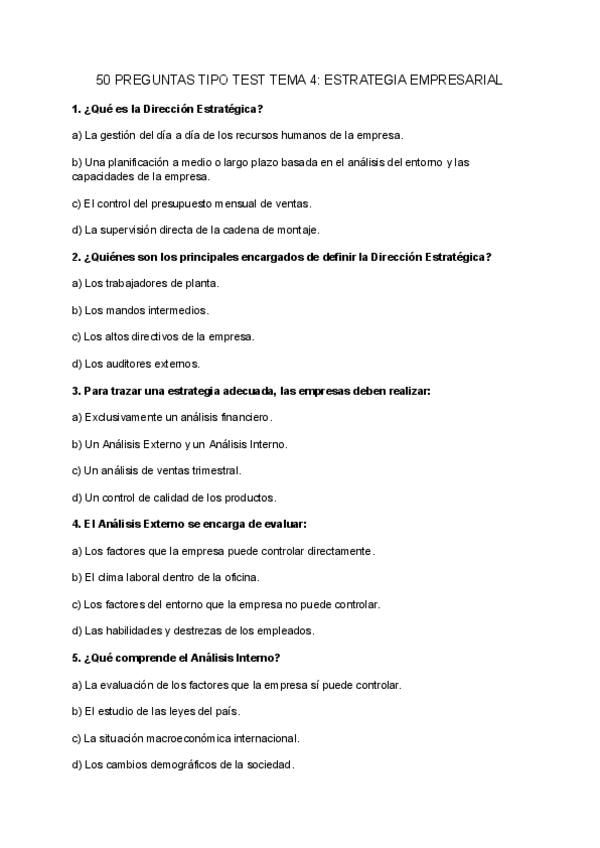 50 PREGUNTAS TIPO TEST TEMA 4: ESTRATEGIA EMPRESARIAL

1. ¿Qué es la Dirección Estratégica?

a) La gestión del día a día de los recursos humanos de la empresa.

b) Una planificación a medio o largo plazo basada en el análisis del entorno y las capacidades de la empresa.

c) El control del presupuesto mensual de ventas.

d) La supervisión directa de la cadena de montaje.

2. ¿Quiénes son los principales encargados de definir la Dirección Estratégica?

a) Los trabajadores de planta.

b) Los mandos intermedios.

c) Los altos directivos de la empresa.

d) Los auditores externos.

3. Para trazar una estrategia adecuada, las empresas deben realizar:

a) Exclusivamente un análisis financiero.

b) Un Análisis Externo y un Análisis Interno.

c) Un análisis de ventas trimestral.

d) Un control de calidad de los productos.

4. El Análisis Externo se encarga de evaluar:

a) Los factores que la empresa puede controlar directamente.

b) El clima laboral dentro de la oficina.

c) Los factores del entorno que la empresa no puede controlar.

d) Las habilidades y destrezas de los empleados.

5. ¿Qué comprende el Análisis Interno?

a) La evaluación de los factores que la empresa sí puede controlar.

b) El estudio de las leyes del país.

c) La situación macroeconómica internacional.

d) Los cambios demográficos de la sociedad.